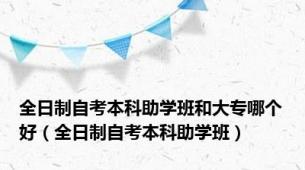 全日制自考本科助学班和大专哪个好（全日制自考本科助学班）